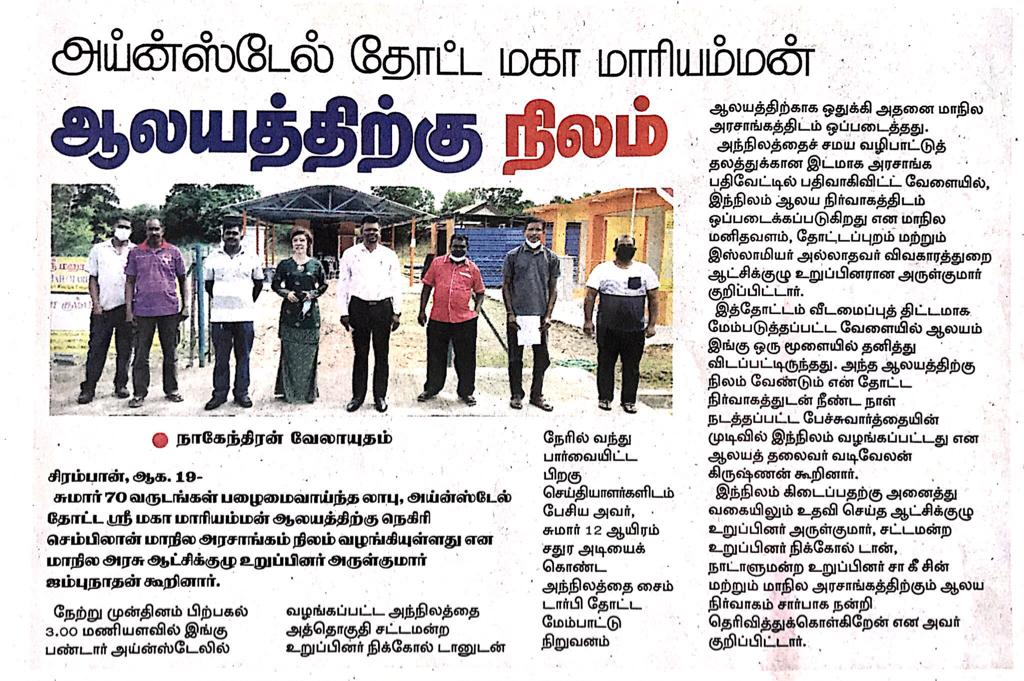 அய்ன்ஸ்டேல் தோட்ட மகா மாரியம்மன்

ஆலயத்திற்கு நிலம்

நாகேந்திரன் வேலாயுதம்

சிரம்பான், ஆக. 19-

சுமார் 70 வருடங்கள் பழைமைவாய்ந்த லாபு, அய்ன்ஸ்டேல் தோட்ட ஸ்ரீ மகா மாரியம்மன் ஆலயத்திற்கு நெகிரி செம்பிலான் மாநில அரசாங்கம் நிலம் வழங்கியுள்ளது என மாநில அரசு ஆட்சிக்குழு உறுப்பினர் அருள்குமார் ஜம்புநாதன் கூறினார்.

நேற்று முன்தினம் பிற்பகல் 3.00 மணியளவில் இங்கு பண்டார் அய்ன்ஸ்டேலில் வழங்கப்பட்ட அந்நிலத்தை அத்தொகுதி சட்டமன்ற உறுப்பினர் நிக்கோல் டானுடன் நேரில் வந்து பார்வையிட்ட பிறகு செய்தியாளர்களிடம் பேசிய அவர், சுமார் 12 ஆயிரம் சதுர அடியைக் கொண்ட அந்நிலத்தை சைம் டார்பி தோட்ட மேம்பாட்டு நிறுவனம் ஆலயத்திற்காக ஒதுக்கி அதனை மாநில அரசாங்கத்திடம் ஒப்படைத்தது.

அந்நிலத்தைச் சமய வழிபாட்டுத் தலத்துக்கான இடமாக அரசாங்க பதிவேட்டில் பதிவாகிவிட்ட வேளையில், இந்நிலம் ஆலய நிர்வாகத்திடம் ஒப்படைக்கப்படுகிறது என மாநில மனிதவளம், தோட்டப்புறம் மற்றும் இஸ்லாமியர் அல்லாதவர் விவகாரத்துறை ஆட்சிக்குழு உறுப்பினரான அருள்குமார் குறிப்பிட்டார்.

இத்தோட்டம் வீடமைப்புத் திட்டமாக மேம்படுத்தப்பட்ட வேளையில் ஆலயம் இங்கு ஒரு மூலையில் தனித்து விடப்பட்டிருந்தது. அந்த ஆலயத்திற்கு நிலம் வேண்டும் என் தோட்ட நிர்வாகத்துடன் நீண்ட நாள் நடத்தப்பட்ட பேச்சுவார்த்தையின் முடிவில் இந்நிலம் வழங்கப்பட்டது என ஆலயத் தலைவர் வடிவேலன் கிருஷ்ணன் கூறினார்.

இந்நிலம் கிடைப்பதற்கு அனைத்து வகையிலும் உதவி செய்த ஆட்சிக்குழு உறுப்பினர் அருள்குமார், சட்டமன்ற உறுப்பினர் நிக்கோல் டான், நாடாளுமன்ற உறுப்பினர் சா கீ சின் மற்றும் மாநில அரசாங்கத்திற்கும் ஆலய நிர்வாகம் சார்பாக நன்றி தெரிவித்துக்கொள்கிறேன் என அவர் குறிப்பிட்டார்.